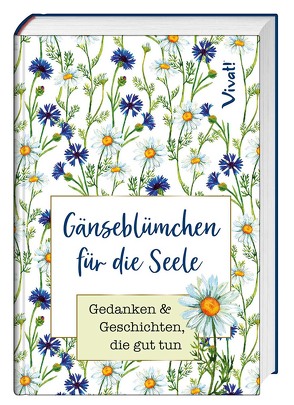 Vivat!

Gänseblümchen für die Seele

Gedanken & Geschichten, die gut tun